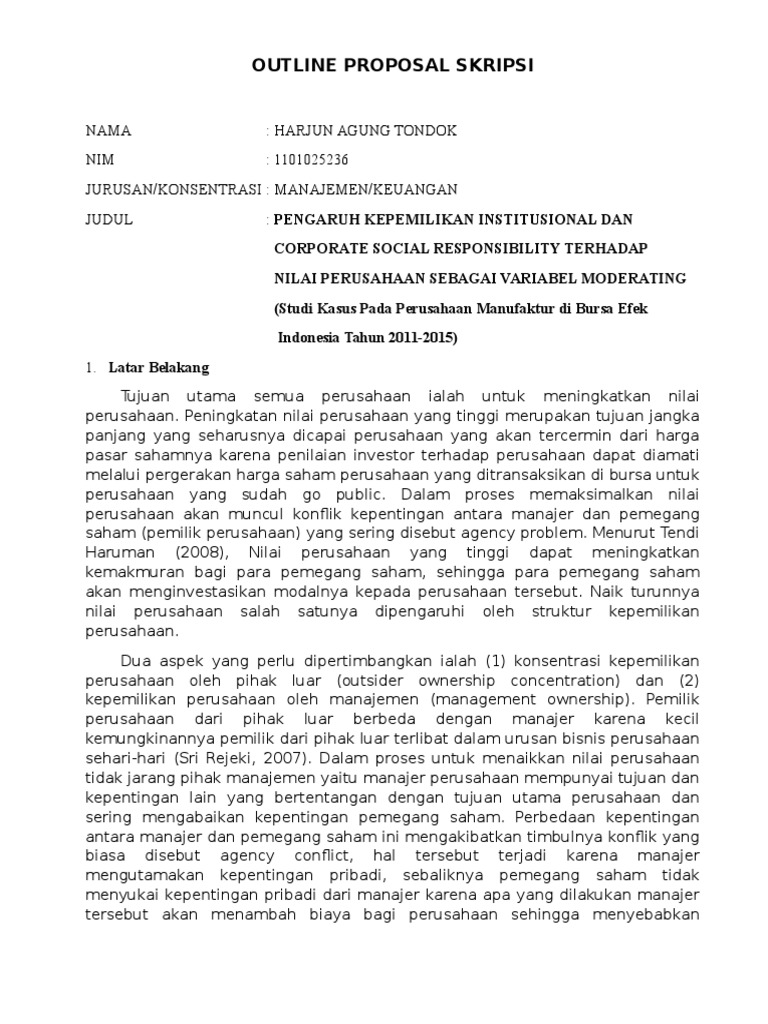 OUTLINE PROPOSAL SKRIPSI

NAMA : HARJUN AGUNG TONDOK

NIM : 1101025236

JURUSAN/KONSENTRASI : MANAJEMEN/KEUANGAN

JUDUL : PENGARUH KEPEMILIKAN INSTITUSIONAL DAN CORPORATE SOCIAL RESPONSIBILITY TERHADAP NILAI PERUSAHAAN SEBAGAI VARIABEL MODERATING (Studi Kasus Pada Perusahaan Manufaktur di Bursa Efek Indonesia Tahun 2011-2015)

1. Latar Belakang

Tujuan utama semua perusahaan ialah untuk meningkatkan nilai perusahaan. Peningkatan nilai perusahaan yang tinggi merupakan tujuan jangka panjang yang seharusnya dicapai perusahaan yang akan tercermin dari harga pasar sahamnya karena penilaian investor terhadap perusahaan dapat diamati melalui pergerakan harga saham perusahaan yang ditransaksikan di bursa untuk perusahaan yang sudah go public. Dalam proses memaksimalkan nilai perusahaan akan muncul konflik kepentingan antara manajer dan pemegang saham (pemilik perusahaan) yang sering disebut agency problem. Menurut Tendi Haruman (2008), Nilai perusahaan yang tinggi dapat meningkatkan kemakmuran bagi para pemegang saham, sehingga para pemegang saham akan menginvestasikan modalnya kepada perusahaan tersebut. Naik turunnya nilai perusahaan salah satunya dipengaruhi oleh struktur kepemilikan perusahaan.

Dua aspek yang perlu dipertimbangkan ialah (1) konsentrasi kepemilikan perusahaan oleh pihak luar (outsider ownership concentration) dan (2) kepemilikan perusahaan oleh manajemen (management ownership). Pemilik perusahaan dari pihak luar berbeda dengan manajer karena kecil kemungkinannya pemilik dari pihak luar terlibat dalam urusan bisnis perusahaan sehari-hari (Sri Rejeki, 2007). Dalam proses untuk menaikkan nilai perusahaan tidak jarang pihak manajemen yaitu manajer perusahaan mempunyai tujuan dan kepentingan lain yang bertentangan dengan tujuan utama perusahaan dan sering mengabaikan kepentingan pemegang saham. Perbedaan kepentingan antara manajer dan pemegang saham ini mengakibatkan timbulnya konflik yang biasa disebut agency conflict, hal tersebut terjadi karena manajer mengutamakan kepentingan pribadi, sebaliknya pemegang saham tidak menyukai kepentingan pribadi dari manajer karena apa yang dilakukan manajer tersebut akan menambah biaya bagi perusahaan sehingga menyebabkan